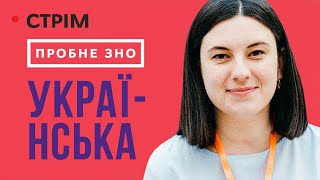 СТРІМ

ПРОБНЕ ЗНО

УКРАЇНСЬКА